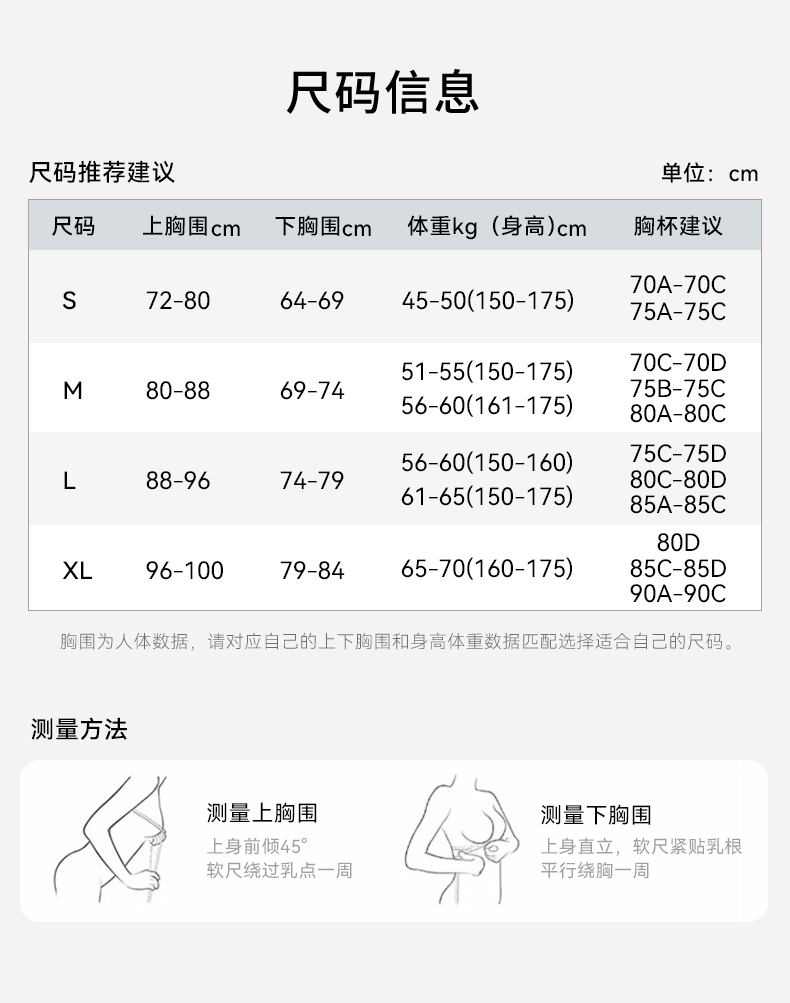 尺码信息

尺码推荐建议

单位：cm

| 尺码 | 上胸围cm | 下胸围cm | 体重kg（身高)cm | 胸杯建议 |
|---|---|---|---|---|
| S | 72-80 | 64-69 | 45-50(150-175) | 70A-70C 75A-75C |
| M | 80-88 | 69-74 | 51-55(150-175) 56-60(161-175) | 70C-70D 75B-75C 80A-80C |
| L | 88-96 | 74-79 | 56-60(150-160) 61-65(150-175) | 75C-75D 80C-80D 85A-85C |
| XL | 96-100 | 79-84 | 65-70(160-175) | 80D 85C-85D 90A-90C |

胸围为人体数据，请对应自己的上下胸围和身高体重数据匹配选择适合自己的尺码。

测量方法

测量上胸围
上身前倾45°
软尺绕过乳点一周

测量下胸围
上身直立，软尺紧贴乳根
平行绕胸一周